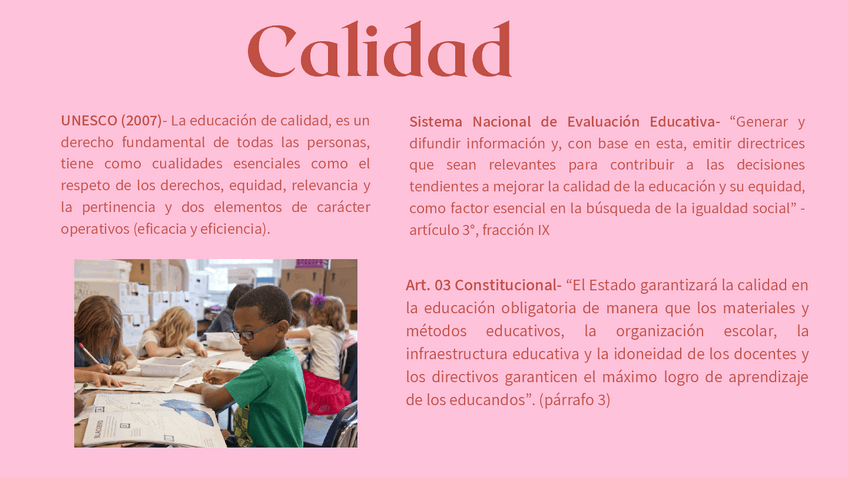 Calidad

UNESCO (2007)- La educación de calidad, es un derecho fundamental de todas las personas, tiene como cualidades esenciales como el respeto de los derechos, equidad, relevancia y la pertinencia y dos elementos de carácter operativos (eficacia y eficiencia).

Sistema Nacional de Evaluación Educativa- "Generar y difundir información y, con base en esta, emitir directrices que sean relevantes para contribuir a las decisiones tendientes a mejorar la calidad de la educación y su equidad, como factor esencial en la búsqueda de la igualdad social" - artículo 3°, fracción IX

Art. 03 Constitucional- "El Estado garantizará la calidad en la educación obligatoria de manera que los materiales y métodos educativos, la organización escolar, la infraestructura educativa y la idoneidad de los docentes y los directivos garanticen el máximo logro de aprendizaje de los educandos". (párrafo 3)